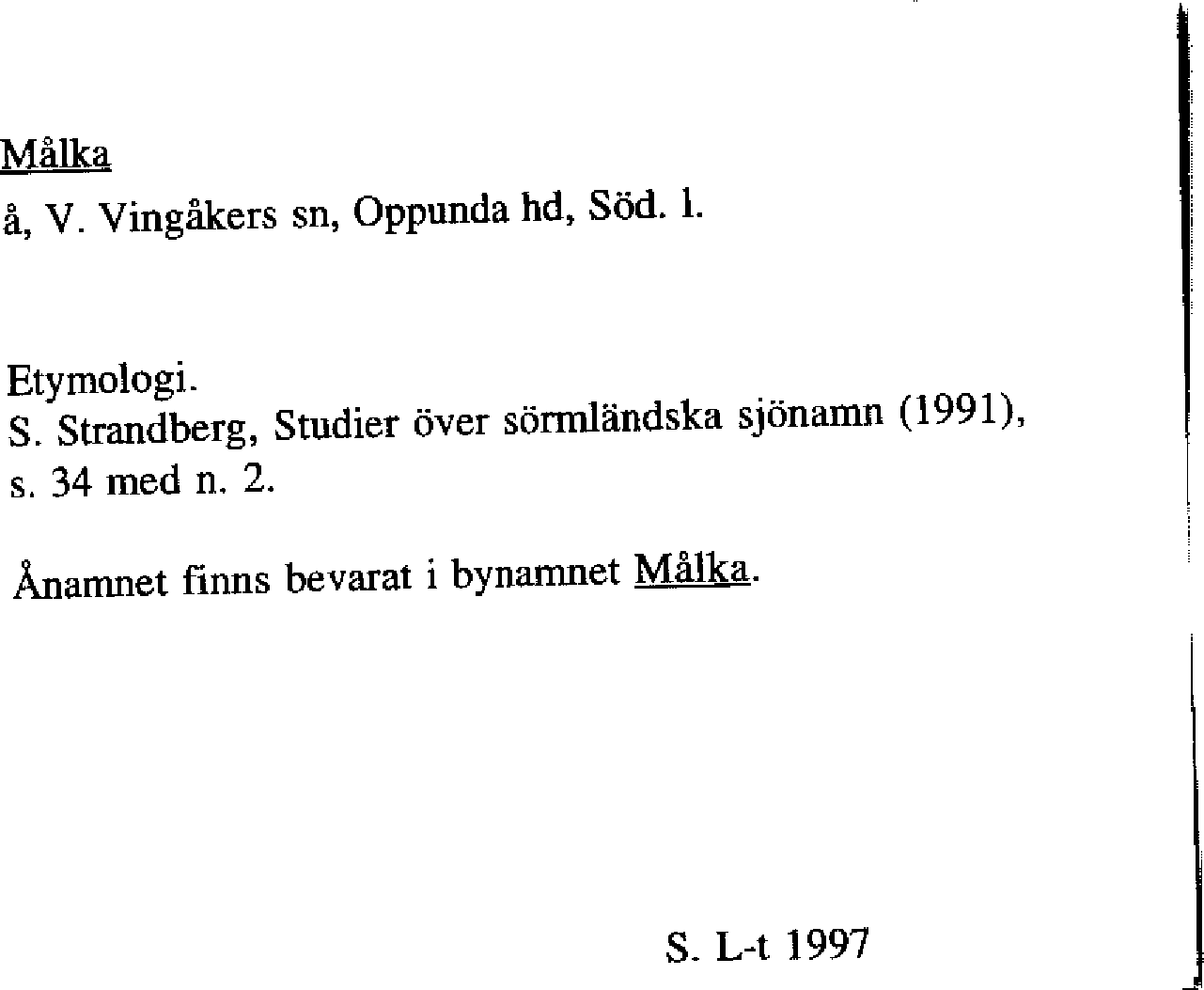 Målka
å, V. Vingåkers sn, Oppunda hd, Söd. l.

Etymologi.
S. Strandberg, Studier över sörmländska sjönamn (1991), s. 34 med n. 2.

Ånamnet finns bevarat i bynamnet Målka.

S. L-t 1997